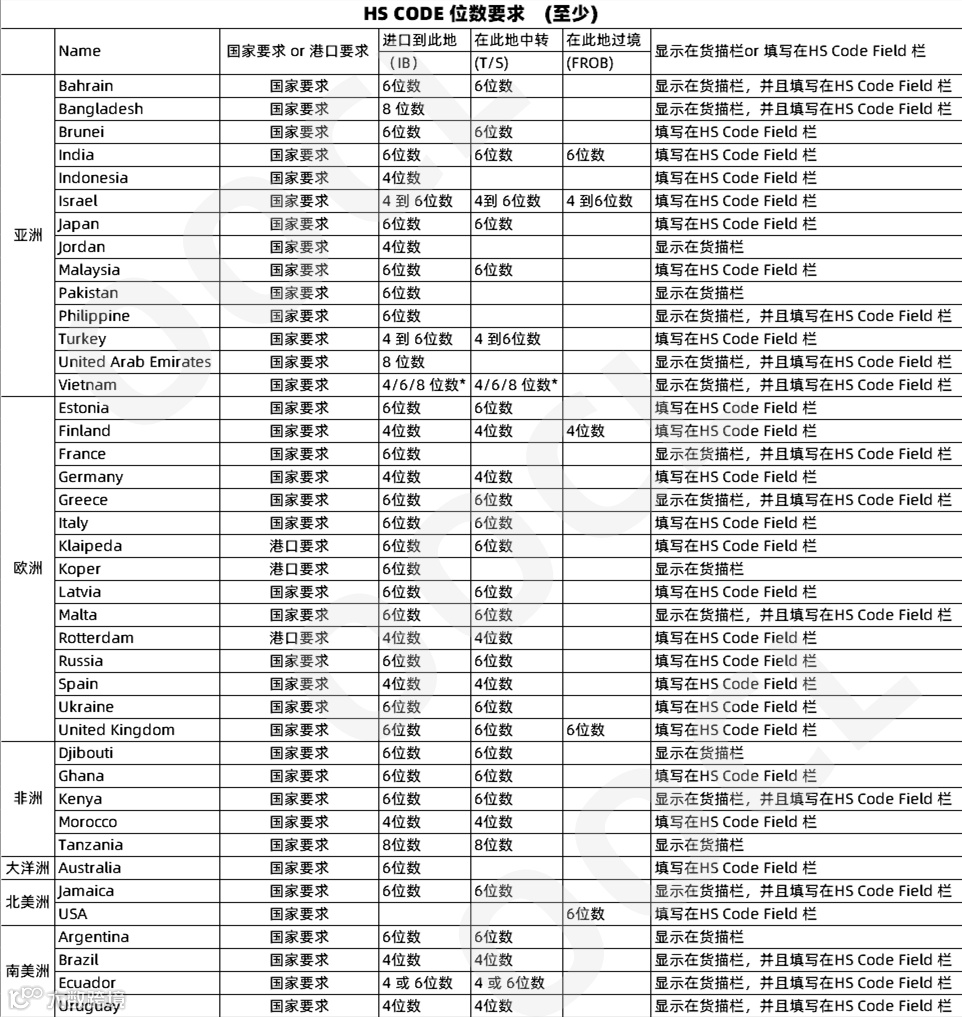 HS CODE 位数要求 (至少)

| | Name | 国家要求 or 港口要求 | 进口到此地 (IB) | 在此地中转 (T/S) | 在此地过境 (FROB) | 显示在货描栏or 填写在HS Code Field 栏 |
|---|---|---|---|---|---|---|
| 亚洲 | Bahrain | 国家要求 | 6位数 | 6位数 | | 显示在货描栏，并且填写在HS Code Field 栏 |
| | Bangladesh | 国家要求 | 8 位数 | | | 显示在货描栏，并且填写在HS Code Field 栏 |
| | Brunei | 国家要求 | 6位数 | 6位数 | | 填写在HS Code Field 栏 |
| | India | 国家要求 | 6位数 | 6位数 | 6位数 | 填写在HS Code Field 栏 |
| | Indonesia | 国家要求 | 4位数 | | | 填写在HS Code Field 栏 |
| | Israel | 国家要求 | 4 到 6位数 | 4到 6位数 | 4 到6位数 | 填写在HS Code Field 栏 |
| | Japan | 国家要求 | 6位数 | 6位数 | | 填写在HS Code Field 栏 |
| | Jordan | 国家要求 | 4位数 | | | 显示在货描栏 |
| | Malaysia | 国家要求 | 6位数 | 6位数 | | 填写在HS Code Field 栏 |
| | Pakistan | 国家要求 | 6位数 | | | 显示在货描栏 |
| | Philippine | 国家要求 | 6位数 | | | 显示在货描栏，并且填写在HS Code Field 栏 |
| | Turkey | 国家要求 | 4 到 6位数 | 4 到6位数 | | 填写在HS Code Field 栏 |
| | United Arab Emirates | 国家要求 | 8 位数 | | | 显示在货描栏，并且填写在HS Code Field 栏 |
| | Vietnam | 国家要求 | 4/6/8 位数* | 4/6/8 位数* | | 显示在货描栏，并且填写在HS Code Field 栏 |
| 欧洲 | Estonia | 国家要求 | 6位数 | 6位数 | | 填写在HS Code Field 栏 |
| | Finland | 国家要求 | 4位数 | 4位数 | 4位数 | 填写在HS Code Field 栏 |
| | France | 国家要求 | 6位数 | | | 显示在货描栏，并且填写在HS Code Field 栏 |
| | Germany | 国家要求 | 4位数 | 4位数 | | 填写在HS Code Field 栏 |
| | Greece | 国家要求 | 6位数 | 6位数 | | 显示在货描栏，并且填写在HS Code Field 栏 |
| | Italy | 国家要求 | 6位数 | 6位数 | | 填写在HS Code Field 栏 |
| | Klaipeda | 港口要求 | 6位数 | 6位数 | | 填写在HS Code Field 栏 |
| | Koper | 港口要求 | 6位数 | | | 显示在货描栏 |
| | Latvia | 国家要求 | 6位数 | 6位数 | | 填写在HS Code Field 栏 |
| | Malta | 国家要求 | 6位数 | 6位数 | | 显示在货描栏，并且填写在HS Code Field 栏 |
| | Rotterdam | 港口要求 | 4位数 | 4位数 | | 填写在HS Code Field 栏 |
| | Russia | 国家要求 | 6位数 | 6位数 | | 填写在HS Code Field 栏 |
| | Spain | 国家要求 | 4位数 | 4位数 | | 填写在HS Code Field 栏 |
| | Ukraine | 国家要求 | 6位数 | 6位数 | | 填写在HS Code Field 栏 |
| | United Kingdom | 国家要求 | 6位数 | 6位数 | 6位数 | 填写在HS Code Field 栏 |
| 非洲 | Djibouti | 国家要求 | 6位数 | 6位数 | | 显示在货描栏 |
| | Ghana | 国家要求 | 6位数 | 6位数 | | 填写在HS Code Field 栏 |
| | Kenya | 国家要求 | 6位数 | 6位数 | | 显示在货描栏，并且填写在HS Code Field 栏 |
| | Morocco | 国家要求 | 4位数 | 4位数 | | 填写在HS Code Field 栏 |
| | Tanzania | 国家要求 | 8位数 | 8位数 | | 显示在货描栏 |
| 大洋洲 | Australia | 国家要求 | 6位数 | | | 填写在HS Code Field 栏 |
| 北美洲 | Jamaica | 国家要求 | 6位数 | 6位数 | | 显示在货描栏，并且填写在HS Code Field 栏 |
| | USA | 国家要求 | | | 6位数 | 填写在HS Code Field 栏 |
| 南美洲 | Argentina | 国家要求 | 6位数 | 6位数 | | 显示在货描栏 |
| | Brazil | 国家要求 | 4位数 | 4位数 | | 显示在货描栏，并且填写在HS Code Field 栏 |
| | Ecuador | 国家要求 | 4 或 6位数 | 4 或 6位数 | | 显示在货描栏，并且填写在HS Code Field 栏 |
| | Uruguay | 国家要求 | 4位数 | 4位数 | | 显示在货描栏，并且填写在HS Code Field 栏 |